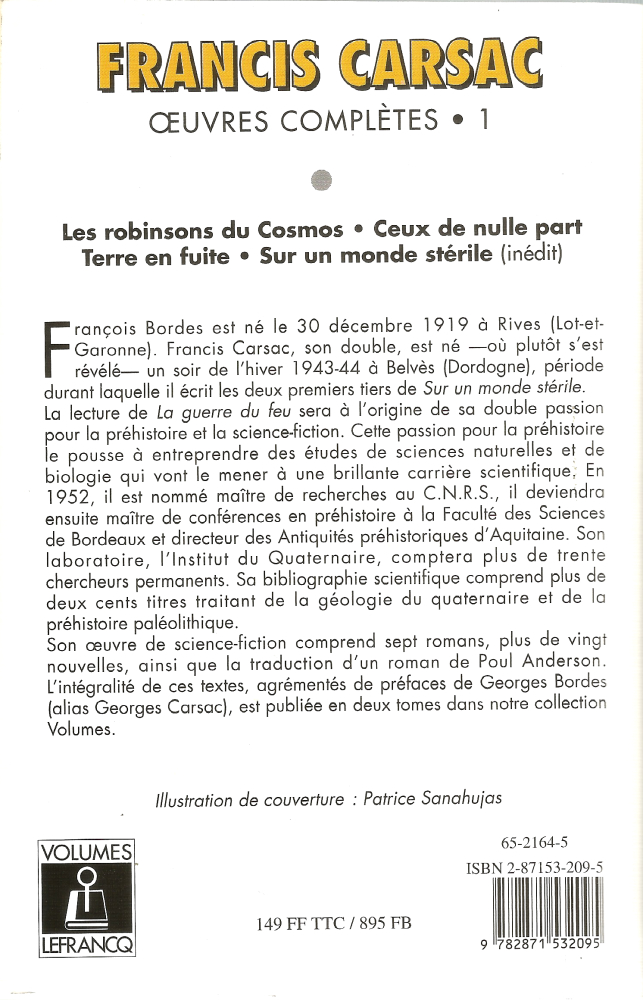 FRANCIS CARSAC
ŒUVRES COMPLÈTES • 1

Les robinsons du Cosmos • Ceux de nulle part
Terre en fuite • Sur un monde stérile (inédit)

François Bordes est né le 30 décembre 1919 à Rives (Lot-et-Garonne). Francis Carsac, son double, est né —où plutôt s'est révélé— un soir de l'hiver 1943-44 à Belvès (Dordogne), période durant laquelle il écrit les deux premiers tiers de Sur un monde stérile.
La lecture de La guerre du feu sera à l'origine de sa double passion pour la préhistoire et la science-fiction. Cette passion pour la préhistoire le pousse à entreprendre des études de sciences naturelles et de biologie qui vont le mener à une brillante carrière scientifique. En 1952, il est nommé maître de recherches au C.N.R.S., il deviendra ensuite maître de conférences en préhistoire à la Faculté des Sciences de Bordeaux et directeur des Antiquités préhistoriques d'Aquitaine. Son laboratoire, l'Institut du Quaternaire, comptera plus de trente chercheurs permanents. Sa bibliographie scientifique comprend plus de deux cents titres traitant de la géologie du quaternaire et de la préhistoire paléolithique.
Son œuvre de science-fiction comprend sept romans, plus de vingt nouvelles, ainsi que la traduction d'un roman de Poul Anderson. L'intégralité de ces textes, agrémentés de préfaces de Georges Bordes (alias Georges Carsac), est publiée en deux tomes dans notre collection Volumes.

Illustration de couverture : Patrice Sanahujas

VOLUMES
LEFRANCQ

149 FF TTC / 895 FB

65-2164-5
ISBN 2-87153-209-5
9 782871 532095